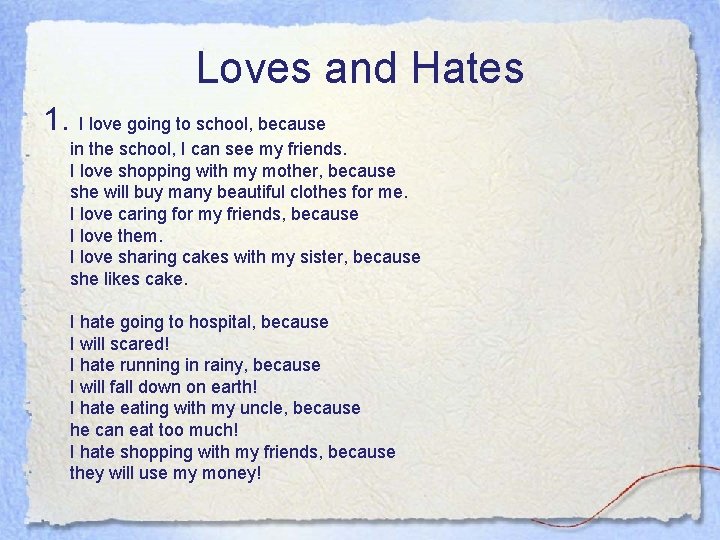 Loves and Hates

1. I love going to school, because in the school, I can see my friends.
I love shopping with my mother, because she will buy many beautiful clothes for me.
I love caring for my friends, because I love them.
I love sharing cakes with my sister, because she likes cake.

I hate going to hospital, because I will scared!
I hate running in rainy, because I will fall down on earth!
I hate eating with my uncle, because he can eat too much!
I hate shopping with my friends, because they will use my money!